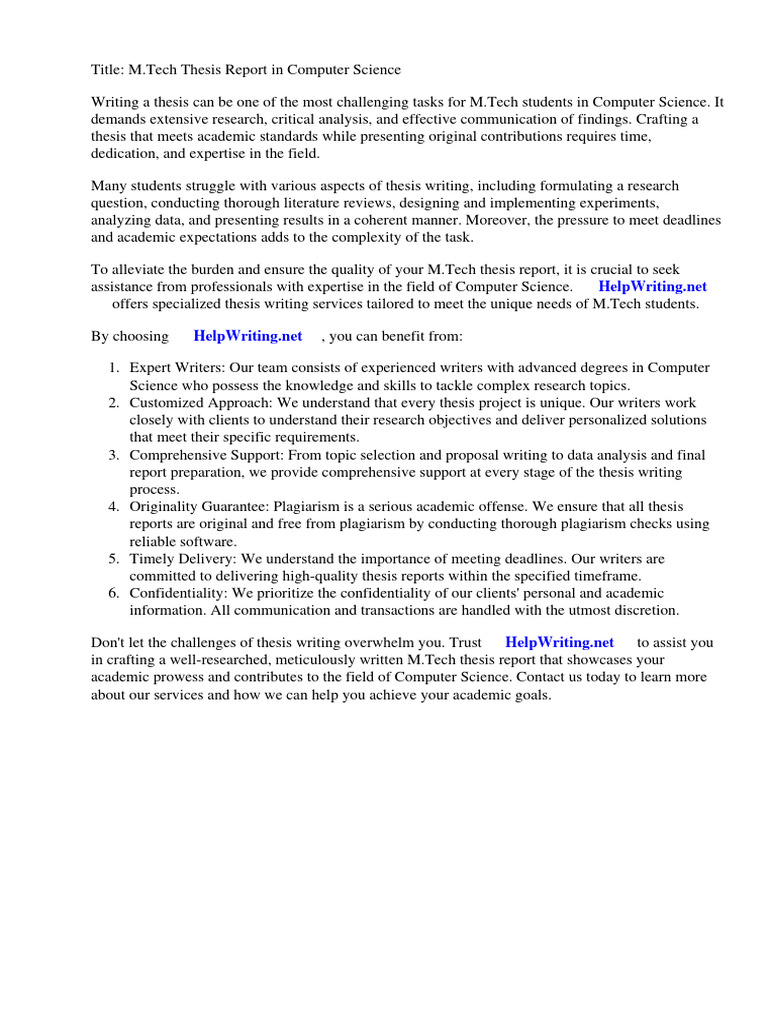 Title: M.Tech Thesis Report in Computer Science

Writing a thesis can be one of the most challenging tasks for M.Tech students in Computer Science. It demands extensive research, critical analysis, and effective communication of findings. Crafting a thesis that meets academic standards while presenting original contributions requires time, dedication, and expertise in the field.

Many students struggle with various aspects of thesis writing, including formulating a research question, conducting thorough literature reviews, designing and implementing experiments, analyzing data, and presenting results in a coherent manner. Moreover, the pressure to meet deadlines and academic expectations adds to the complexity of the task.

To alleviate the burden and ensure the quality of your M.Tech thesis report, it is crucial to seek assistance from professionals with expertise in the field of Computer Science. HelpWriting.net offers specialized thesis writing services tailored to meet the unique needs of M.Tech students.

By choosing HelpWriting.net , you can benefit from:

1. Expert Writers: Our team consists of experienced writers with advanced degrees in Computer Science who possess the knowledge and skills to tackle complex research topics.
2. Customized Approach: We understand that every thesis project is unique. Our writers work closely with clients to understand their research objectives and deliver personalized solutions that meet their specific requirements.
3. Comprehensive Support: From topic selection and proposal writing to data analysis and final report preparation, we provide comprehensive support at every stage of the thesis writing process.
4. Originality Guarantee: Plagiarism is a serious academic offense. We ensure that all thesis reports are original and free from plagiarism by conducting thorough plagiarism checks using reliable software.
5. Timely Delivery: We understand the importance of meeting deadlines. Our writers are committed to delivering high-quality thesis reports within the specified timeframe.
6. Confidentiality: We prioritize the confidentiality of our clients' personal and academic information. All communication and transactions are handled with the utmost discretion.

Don't let the challenges of thesis writing overwhelm you. Trust HelpWriting.net to assist you in crafting a well-researched, meticulously written M.Tech thesis report that showcases your academic prowess and contributes to the field of Computer Science. Contact us today to learn more about our services and how we can help you achieve your academic goals.